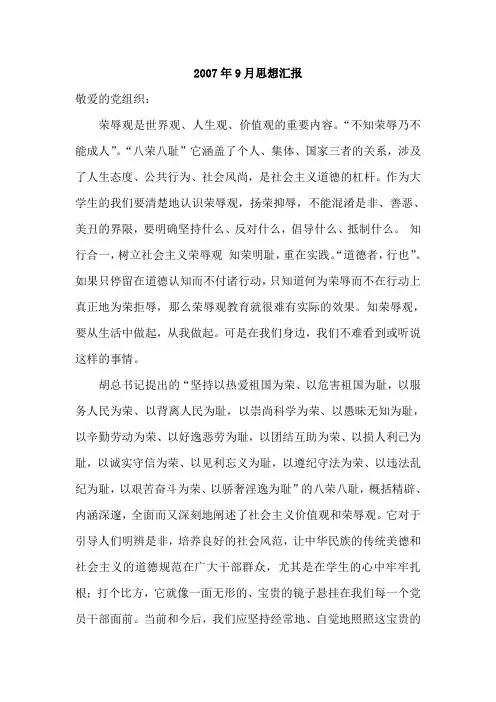 2007年9月思想汇报

敬爱的党组织：

荣辱观是世界观、人生观、价值观的重要内容。“不知荣辱乃不能成人”。“八荣八耻”它涵盖了个人、集体、国家三者的关系，涉及了人生态度、公共行为、社会风尚，是社会主义道德的杠杆。作为大学生的我们要清楚地认识荣辱观，扬荣抑辱，不能混淆是非、善恶、美丑的界限，要明确坚持什么、反对什么，倡导什么、抵制什么。 知行合一，树立社会主义荣辱观 知荣明耻，重在实践。“道德者，行也”。如果只停留在道德认知而不付诸行动，只知道何为荣辱而不在行动上真正地为荣拒辱，那么荣辱观教育就很难有实际的效果。知荣辱观，要从生活中做起，从我做起。可是在我们身边，我们不难看到或听说这样的事情。

胡总书记提出的“坚持以热爱祖国为荣、以危害祖国为耻，以服务人民为荣、以背离人民为耻，以崇尚科学为荣、以愚昧无知为耻，以辛勤劳动为荣、以好逸恶劳为耻，以团结互助为荣、以损人利己为耻，以诚实守信为荣、以见利忘义为耻，以遵纪守法为荣、以违法乱纪为耻，以艰苦奋斗为荣、以骄奢淫逸为耻”的八荣八耻，概括精辟、内涵深邃，全面而又深刻地阐述了社会主义价值观和荣辱观。它对于引导人们明辨是非，培养良好的社会风范，让中华民族的传统美德和社会主义的道德规范在广大干部群众，尤其是在学生的心中牢牢扎根；打个比方，它就像一面无形的、宝贵的镜子悬挂在我们每一个党员干部面前。当前和今后，我们应坚持经常地、自觉地照照这宝贵的